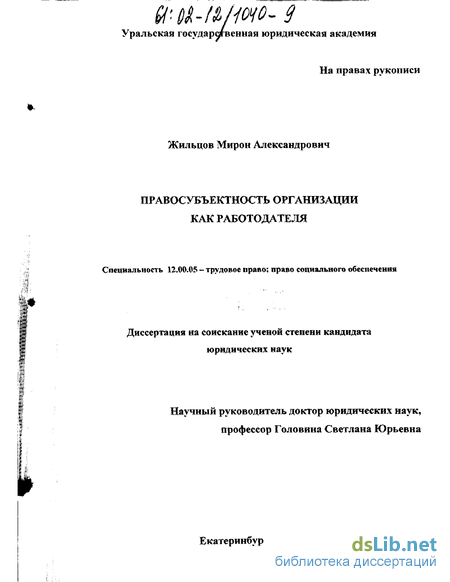 61:02-12/1040-9

Уральская государственная юридическая академия

На правах рукописи

Жильцов Мирон Александрович

ПРАВОСУБЪЕКТНОСТЬ ОРГАНИЗАЦИИ КАК РАБОТОДАТЕЛЯ

Специальность 12.00.05 – трудовое право; право социального обеспечения

Диссертация на соискание ученой степени кандидата юридических наук

Научный руководитель доктор юридических наук, профессор Головина Светлана Юрьевна

Екатеринбур

dsLib.net
библиотека диссертаций